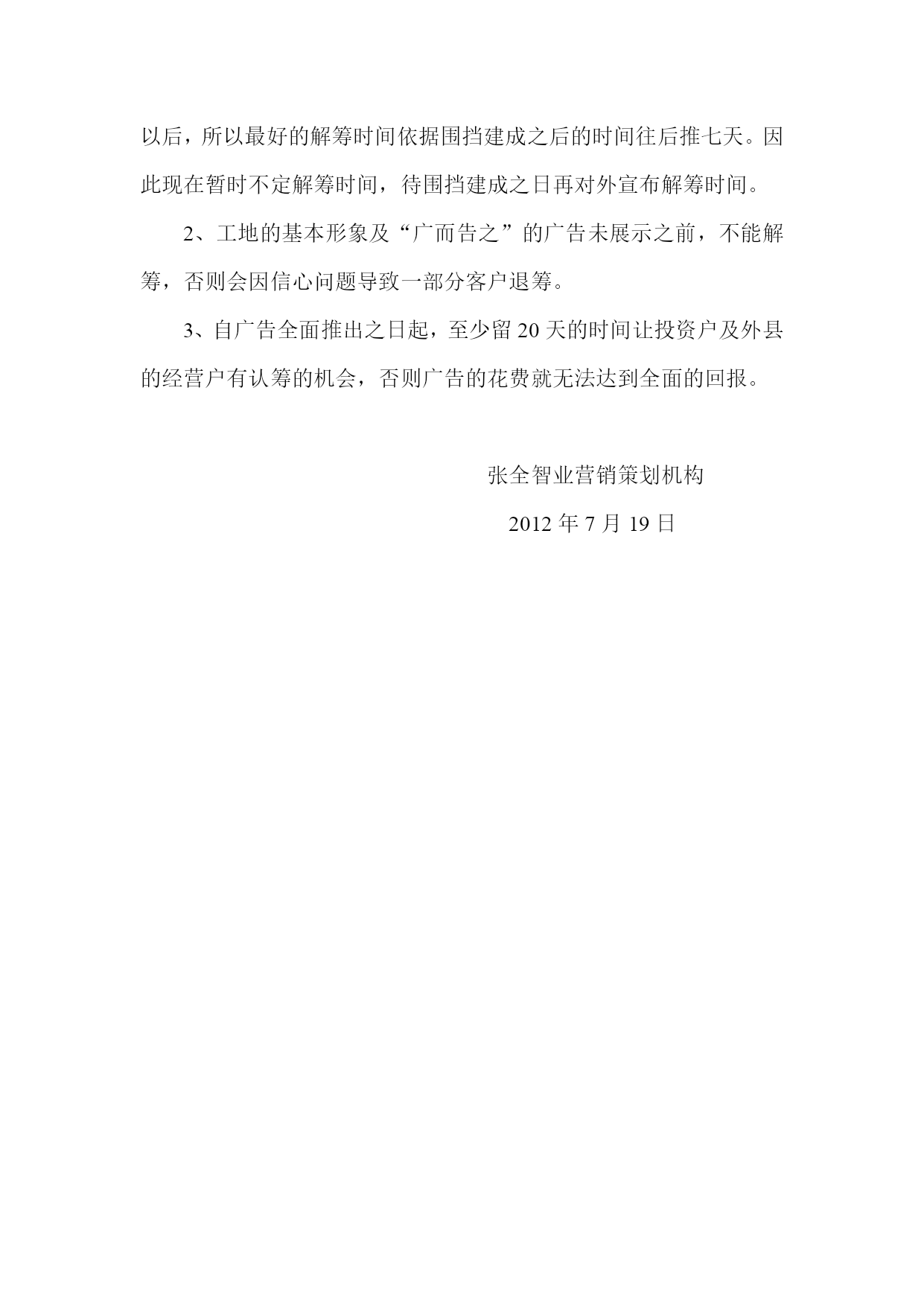 以后，所以最好的解筹时间依据围挡建成之后的时间往后推七天。因此现在暂时不定解筹时间，待围挡建成之日再对外宣布解筹时间。

2、工地的基本形象及“广而告之”的广告未展示之前，不能解筹，否则会因信心问题导致一部分客户退筹。

3、自广告全面推出之日起，至少留 20 天的时间让投资户及外县的经营户有认筹的机会，否则广告的花费就无法达到全面的回报。

张全智业营销策划机构

2012 年 7 月 19 日